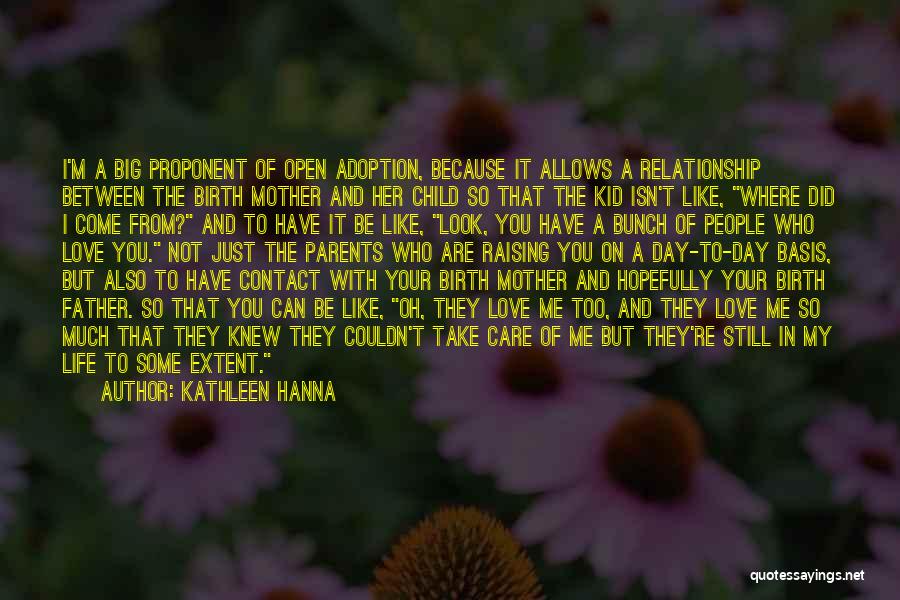 I'M A BIG PROPONENT OF OPEN ADOPTION, BECAUSE IT ALLOWS A RELATIONSHIP BETWEEN THE BIRTH MOTHER AND HER CHILD SO THAT THE KID ISN'T LIKE, "WHERE DID I COME FROM?" AND TO HAVE IT BE LIKE, "LOOK, YOU HAVE A BUNCH OF PEOPLE WHO LOVE YOU." NOT JUST THE PARENTS WHO ARE RAISING YOU ON A DAY-TO-DAY BASIS, BUT ALSO TO HAVE CONTACT WITH YOUR BIRTH MOTHER AND HOPEFULLY YOUR BIRTH FATHER. SO THAT YOU CAN BE LIKE, "OH, THEY LOVE ME TOO, AND THEY LOVE ME SO MUCH THAT THEY KNEW THEY COULDN'T TAKE CARE OF ME BUT THEY'RE STILL IN MY LIFE TO SOME EXTENT."

AUTHOR: KATHLEEN HANNA

quotessayings.net